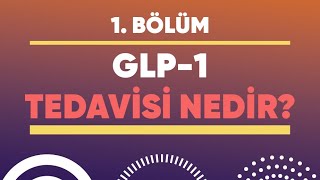 1. BÖLÜM

GLP-1

TEDAVİSİ NEDİR?